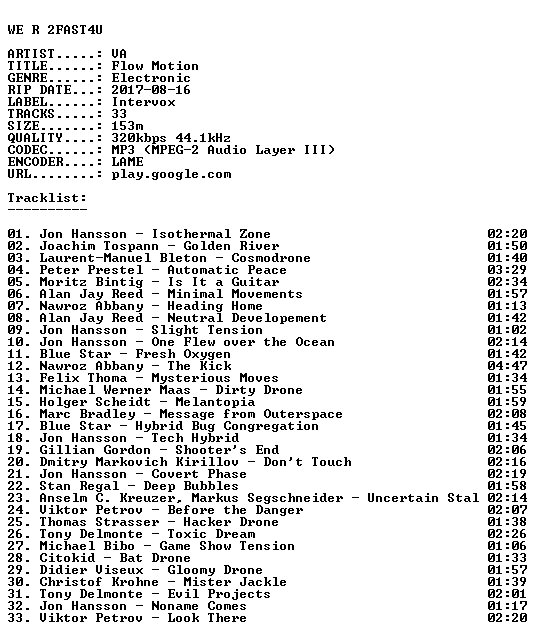 WE R 2FAST4U

ARTIST.....: VA
TITLE......: Flow Motion
GENRE......: Electronic
RIP DATE...: 2017-08-16
LABEL......: Intervox
TRACKS.....: 33
SIZE.......: 153m
QUALITY....: 320kbps 44.1kHz
CODEC......: MP3 (MPEG-2 Audio Layer III)
ENCODER....: LAME
URL........: play.google.com

Tracklist:
----------

01. Jon Hansson - Isothermal Zone 02:20
02. Joachim Tospann - Golden River 01:50
03. Laurent-Manuel Bleton - Cosmodrone 01:40
04. Peter Prestel - Automatic Peace 03:29
05. Moritz Bintig - Is It a Guitar 02:34
06. Alan Jay Reed - Minimal Movements 01:57
07. Nawroz Abbany - Heading Home 01:13
08. Alan Jay Reed - Neutral Developement 01:42
09. Jon Hansson - Slight Tension 01:02
10. Jon Hansson - One Flew over the Ocean 02:14
11. Blue Star - Fresh Oxygen 01:42
12. Nawroz Abbany - The Kick 04:47
13. Felix Thoma - Mysterious Moves 01:34
14. Michael Werner Maas - Dirty Drone 01:55
15. Holger Scheidt - Melantopia 01:59
16. Marc Bradley - Message from Outerspace 02:08
17. Blue Star - Hybrid Bug Congregation 01:45
18. Jon Hansson - Tech Hybrid 01:34
19. Gillian Gordon - Shooter's End 02:06
20. Dmitry Markovich Kirillov - Don't Touch 02:16
21. Jon Hansson - Covert Phase 02:19
22. Stan Regal - Deep Bubbles 01:58
23. Anselm C. Kreuzer, Markus Segschneider - Uncertain Stal 02:14
24. Viktor Petrov - Before the Danger 02:07
25. Thomas Strasser - Hacker Drone 01:38
26. Tony Delmonte - Toxic Dream 02:26
27. Michael Bibo - Game Show Tension 01:06
28. Citokid - Bat Drone 01:33
29. Didier Viseux - Gloomy Drone 01:57
30. Christof Krohne - Mister Jackle 01:39
31. Tony Delmonte - Evil Projects 02:01
32. Jon Hansson - Noname Comes 01:17
33. Viktor Petrov - Look There 02:20